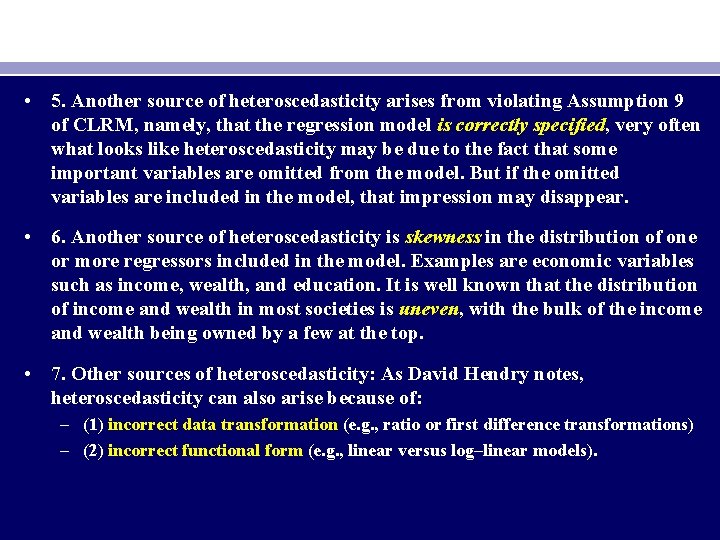 • 5. Another source of heteroscedasticity arises from violating Assumption 9 of CLRM, namely, that the regression model is correctly specified, very often what looks like heteroscedasticity may be due to the fact that some important variables are omitted from the model. But if the omitted variables are included in the model, that impression may disappear.

• 6. Another source of heteroscedasticity is skewness in the distribution of one or more regressors included in the model. Examples are economic variables such as income, wealth, and education. It is well known that the distribution of income and wealth in most societies is uneven, with the bulk of the income and wealth being owned by a few at the top.

• 7. Other sources of heteroscedasticity: As David Hendry notes, heteroscedasticity can also arise because of:
– (1) incorrect data transformation (e.g., ratio or first difference transformations)
– (2) incorrect functional form (e.g., linear versus log–linear models).